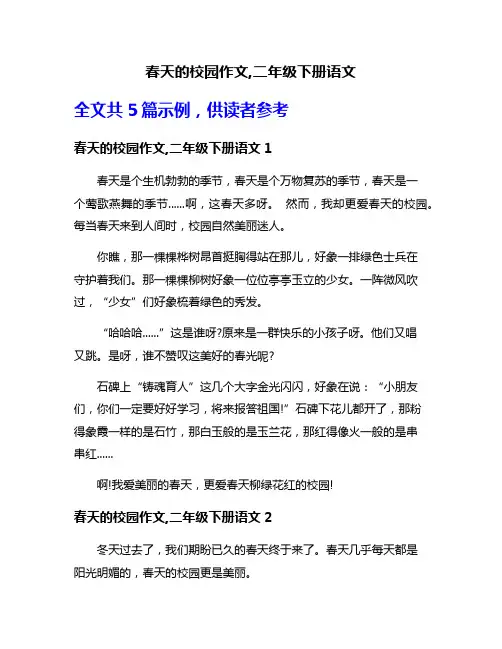 春天的校园作文,二年级下册语文

全文共 5 篇示例，供读者参考

春天的校园作文,二年级下册语文 1

春天是个生机勃勃的季节，春天是个万物复苏的季节，春天是一个莺歌燕舞的季节......啊，这春天多呀。 然而，我却更爱春天的校园。每当春天来到人间时，校园自然美丽迷人。

你瞧，那一棵棵桦树昂首挺胸得站在那儿，好象一排绿色士兵在守护着我们。那一棵棵柳树好象一位位亭亭玉立的少女。一阵微风吹过，“少女”们好象梳着绿色的秀发。

“哈哈哈......”这是谁呀?原来是一群快乐的小孩子呀。他们又唱又跳。是呀，谁不赞叹这美好的春光呢?

石碑上“铸魂育人”这几个大字金光闪闪，好象在说：“小朋友们，你们一定要好好学习，将来报答祖国!”石碑下花儿都开了，那粉得象霞一样的是石竹，那白玉般的是玉兰花，那红得像火一般的是串串红......

啊!我爱美丽的春天，更爱春天柳绿花红的校园!

春天的校园作文,二年级下册语文 2

冬天过去了，我们期盼已久的春天终于来了。春天几乎每天都是阳光明媚的，春天的校园更是美丽。